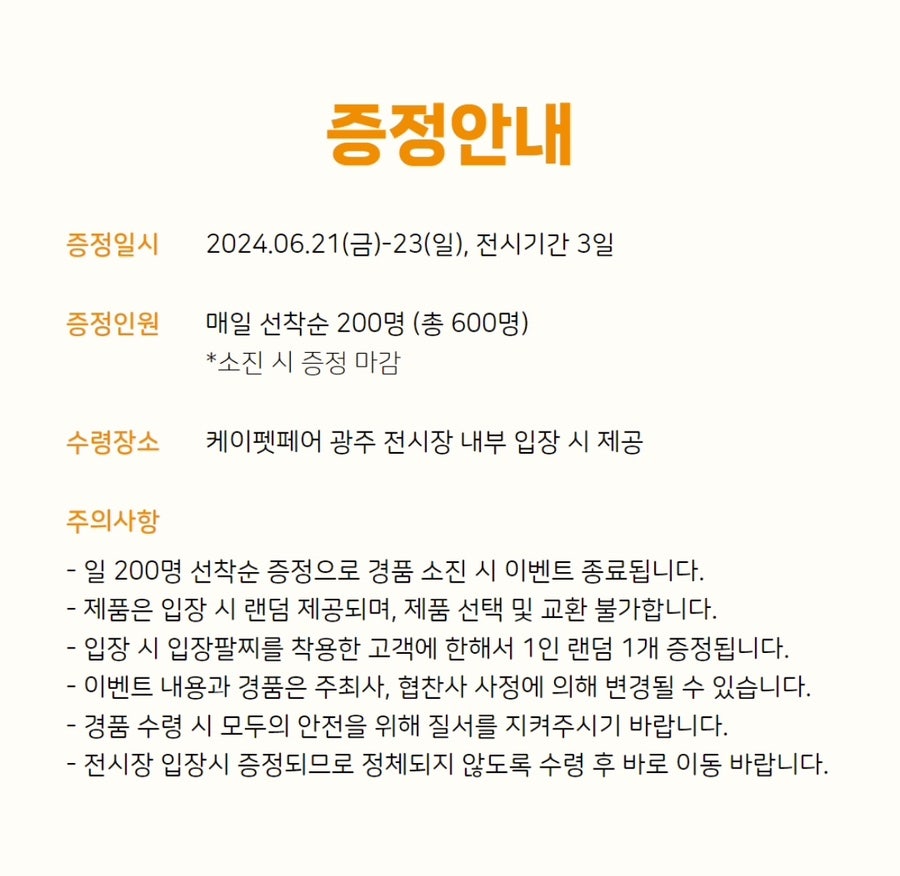 증정안내

증정일시 2024.06.21(금)-23(일), 전시기간 3일

증정인원 매일 선착순 200명 (총 600명)
*소진 시 증정 마감

수령장소 케이펫페어 광주 전시장 내부 입장 시 제공

주의사항

- 일 200명 선착순 증정으로 경품 소진 시 이벤트 종료됩니다.
- 제품은 입장 시 랜덤 제공되며, 제품 선택 및 교환 불가합니다.
- 입장 시 입장팔찌를 착용한 고객에 한해서 1인 랜덤 1개 증정됩니다.
- 이벤트 내용과 경품은 주최사, 협찬사 사정에 의해 변경될 수 있습니다.
- 경품 수령 시 모두의 안전을 위해 질서를 지켜주시기 바랍니다.
- 전시장 입장시 증정되므로 정체되지 않도록 수령 후 바로 이동 바랍니다.